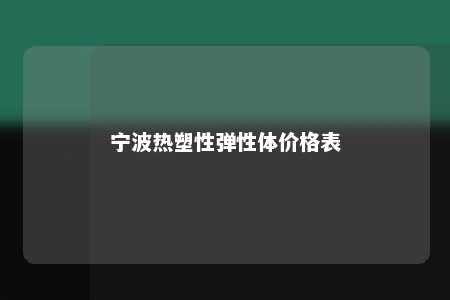 宁波热塑性弹性体价格表